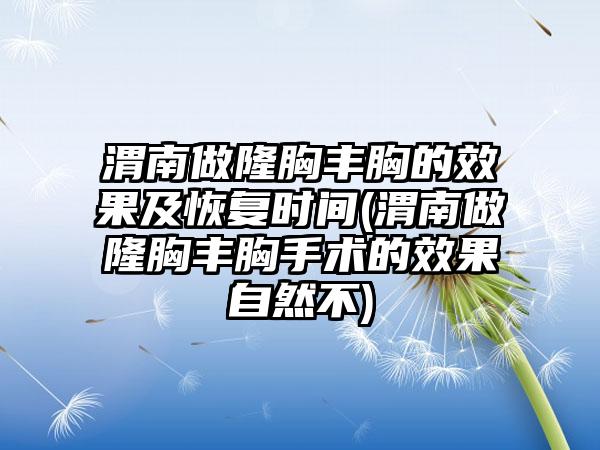 渭南做隆胸丰胸的效果及恢复时间(渭南做隆胸丰胸手术的效果自然不)